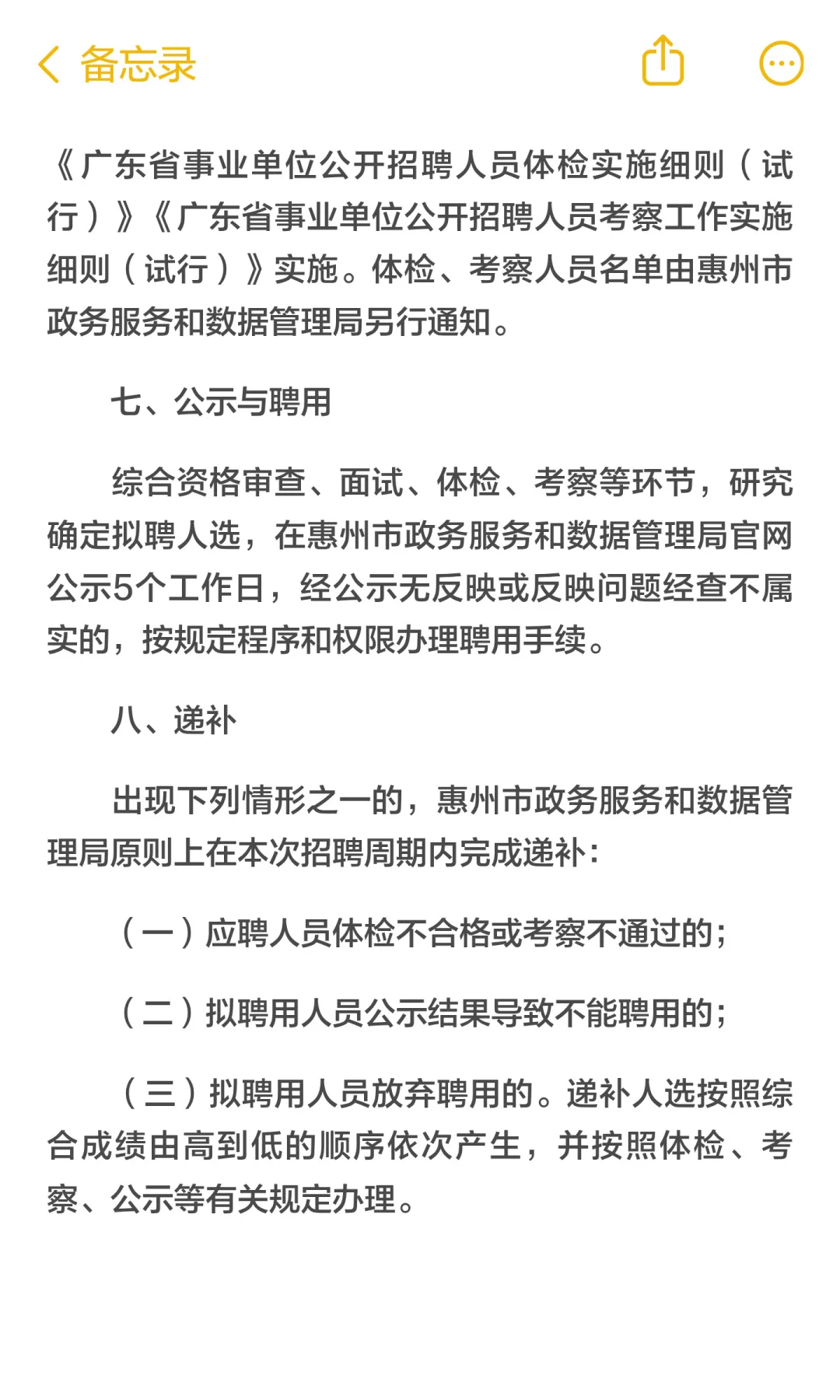 备忘录

《广东省事业单位公开招聘人员体检实施细则（试行）》《广东省事业单位公开招聘人员考察工作实施细则（试行）》实施。体检、考察人员名单由惠州市政务服务和数据管理局另行通知。

七、公示与聘用

综合资格审查、面试、体检、考察等环节，研究确定拟聘人选，在惠州市政务服务和数据管理局官网公示5个工作日，经公示无反映或反映问题经查不属实的，按规定程序和权限办理聘用手续。

八、递补

出现下列情形之一的，惠州市政务服务和数据管理局原则上在本次招聘周期内完成递补：

（一）应聘人员体检不合格或考察不通过的；

（二）拟聘用人员公示结果导致不能聘用的；

（三）拟聘用人员放弃聘用的。递补人选按照综合成绩由高到低的顺序依次产生，并按照体检、考察、公示等有关规定办理。